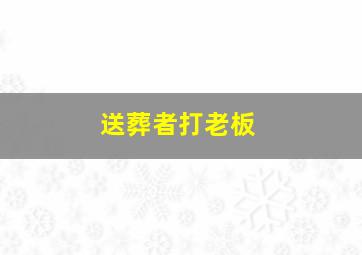 送葬者打老板